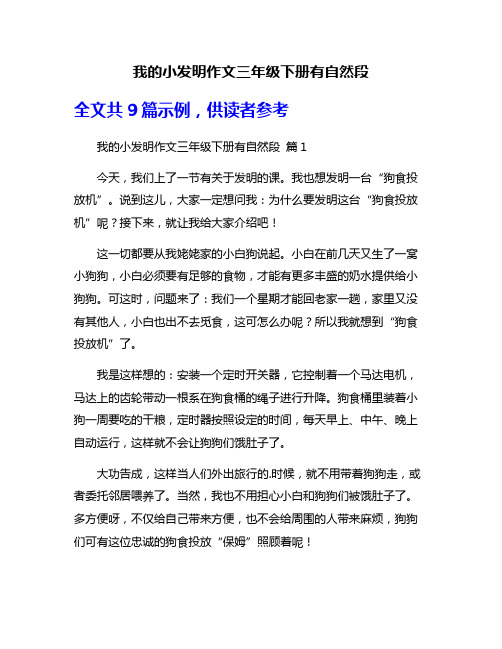 我的小发明作文三年级下册有自然段

全文共 9 篇示例，供读者参考

我的小发明作文三年级下册有自然段 篇 1

今天，我们上了一节有关于发明的课。我也想发明一台“狗食投放机”。说到这儿，大家一定想问我：为什么要发明这台“狗食投放机”呢？接下来，就让我给大家介绍吧！

这一切都要从我姥姥家的小白狗说起。小白在前几天又生了一窝小狗狗，小白必须要有足够的食物，才能有更多丰盛的奶水提供给小狗狗。可这时，问题来了：我们一个星期才能回老家一趟，家里又没有其他人，小白也出不去觅食，这可怎么办呢？所以我就想到“狗食投放机”了。

我是这样想的：安装一个定时开关器，它控制着一个马达电机，马达上的齿轮带动一根系在狗食桶的绳子进行升降。狗食桶里装着小狗一周要吃的干粮，定时器按照设定的时间，每天早上、中午、晚上自动运行，这样就不会让狗狗们饿肚子了。

大功告成，这样当人们外出旅行的.时候，就不用带着狗狗走，或者委托邻居喂养了。当然，我也不用担心小白和狗狗们被饿肚子了。多方便呀，不仅给自己带来方便，也不会给周围的人带来麻烦，狗狗们可有这位忠诚的狗食投放“保姆”照顾着呢！